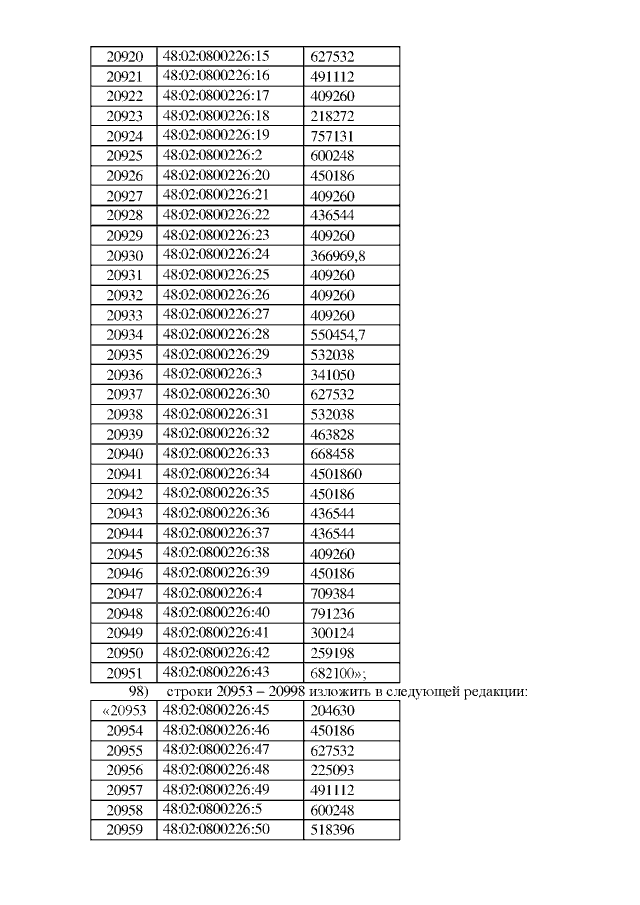 | 20920 | 48:02:0800226:15 | 627532 |
|---|---|---|
| 20921 | 48:02:0800226:16 | 491112 |
| 20922 | 48:02:0800226:17 | 409260 |
| 20923 | 48:02:0800226:18 | 218272 |
| 20924 | 48:02:0800226:19 | 757131 |
| 20925 | 48:02:0800226:2 | 600248 |
| 20926 | 48:02:0800226:20 | 450186 |
| 20927 | 48:02:0800226:21 | 409260 |
| 20928 | 48:02:0800226:22 | 436544 |
| 20929 | 48:02:0800226:23 | 409260 |
| 20930 | 48:02:0800226:24 | 366969,8 |
| 20931 | 48:02:0800226:25 | 409260 |
| 20932 | 48:02:0800226:26 | 409260 |
| 20933 | 48:02:0800226:27 | 409260 |
| 20934 | 48:02:0800226:28 | 550454,7 |
| 20935 | 48:02:0800226:29 | 532038 |
| 20936 | 48:02:0800226:3 | 341050 |
| 20937 | 48:02:0800226:30 | 627532 |
| 20938 | 48:02:0800226:31 | 532038 |
| 20939 | 48:02:0800226:32 | 463828 |
| 20940 | 48:02:0800226:33 | 668458 |
| 20941 | 48:02:0800226:34 | 4501860 |
| 20942 | 48:02:0800226:35 | 450186 |
| 20943 | 48:02:0800226:36 | 436544 |
| 20944 | 48:02:0800226:37 | 436544 |
| 20945 | 48:02:0800226:38 | 409260 |
| 20946 | 48:02:0800226:39 | 450186 |
| 20947 | 48:02:0800226:4 | 709384 |
| 20948 | 48:02:0800226:40 | 791236 |
| 20949 | 48:02:0800226:41 | 300124 |
| 20950 | 48:02:0800226:42 | 259198 |
| 20951 | 48:02:0800226:43 | 682100»; |

98) строки 20953 – 20998 изложить в следующей редакции:

| «20953 | 48:02:0800226:45 | 204630 |
|---|---|---|
| 20954 | 48:02:0800226:46 | 450186 |
| 20955 | 48:02:0800226:47 | 627532 |
| 20956 | 48:02:0800226:48 | 225093 |
| 20957 | 48:02:0800226:49 | 491112 |
| 20958 | 48:02:0800226:5 | 600248 |
| 20959 | 48:02:0800226:50 | 518396 |